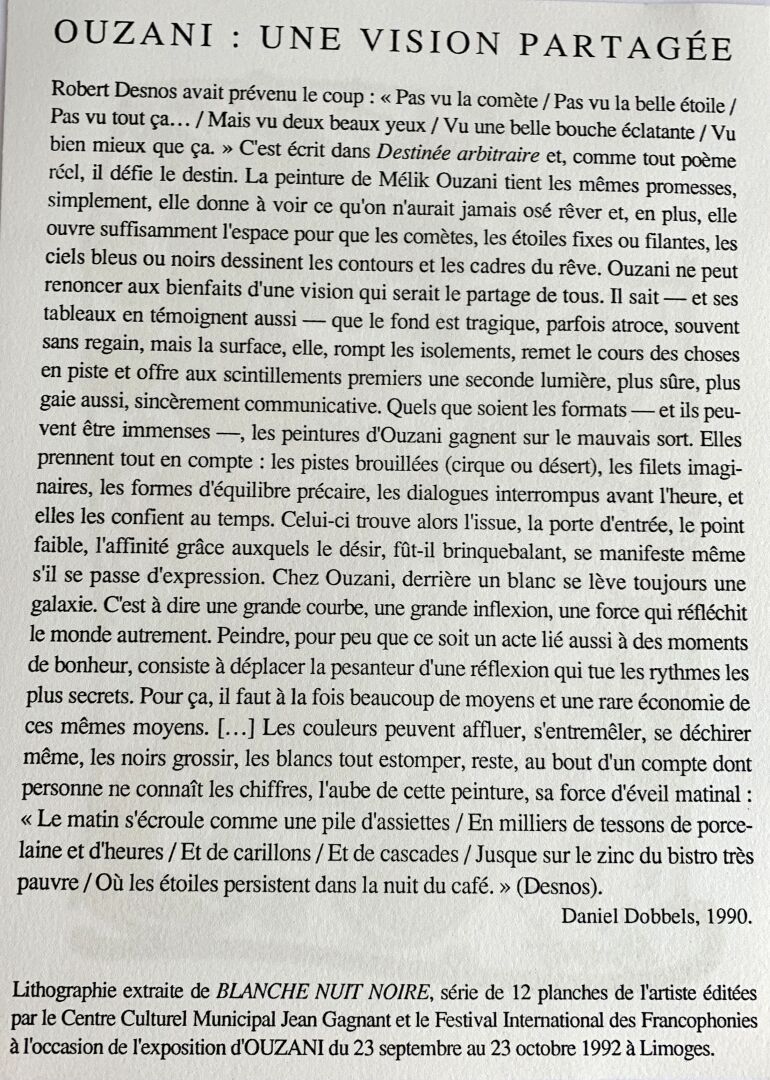 OUZANI : UNE VISION PARTAGÉE

Robert Desnos avait prévenu le coup : « Pas vu la comète / Pas vu la belle étoile / Pas vu tout ça… / Mais vu deux beaux yeux / Vu une belle bouche éclatante / Vu bien mieux que ça. » C'est écrit dans Destinée arbitraire et, comme tout poème réel, il défie le destin. La peinture de Mélik Ouzani tient les mêmes promesses, simplement, elle donne à voir ce qu'on n'aurait jamais osé rêver et, en plus, elle ouvre suffisamment l'espace pour que les comètes, les étoiles fixes ou filantes, les ciels bleus ou noirs dessinent les contours et les cadres du rêve. Ouzani ne peut renoncer aux bienfaits d'une vision qui serait le partage de tous. Il sait — et ses tableaux en témoignent aussi — que le fond est tragique, parfois atroce, souvent sans regain, mais la surface, elle, rompt les isolements, remet le cours des choses en piste et offre aux scintillements premiers une seconde lumière, plus sûre, plus gaie aussi, sincèrement communicative. Quels que soient les formats — et ils peuvent être immenses —, les peintures d'Ouzani gagnent sur le mauvais sort. Elles prennent tout en compte : les pistes brouillées (cirque ou désert), les filets imaginaires, les formes d'équilibre précaire, les dialogues interrompus avant l'heure, et elles les confient au temps. Celui-ci trouve alors l'issue, la porte d'entrée, le point faible, l'affinité grâce auxquels le désir, fût-il brinquebalant, se manifeste même s'il se passe d'expression. Chez Ouzani, derrière un blanc se lève toujours une galaxie. C'est à dire une grande courbe, une grande inflexion, une force qui réfléchit le monde autrement. Peindre, pour peu que ce soit un acte lié aussi à des moments de bonheur, consiste à déplacer la pesanteur d'une réflexion qui tue les rythmes les plus secrets. Pour ça, il faut à la fois beaucoup de moyens et une rare économie de ces mêmes moyens. […] Les couleurs peuvent affluer, s'entremêler, se déchirer même, les noirs grossir, les blancs tout estomper, reste, au bout d'un compte dont personne ne connaît les chiffres, l'aube de cette peinture, sa force d'éveil matinal : « Le matin s'écroule comme une pile d'assiettes / En milliers de tessons de porcelaine et d'heures / Et de carillons / Et de cascades / Jusque sur le zinc du bistro très pauvre / Où les étoiles persistent dans la nuit du café. » (Desnos).

Daniel Dobbels, 1990.

Lithographie extraite de BLANCHE NUIT NOIRE, série de 12 planches de l'artiste éditées par le Centre Culturel Municipal Jean Gagnant et le Festival International des Francophonies à l'occasion de l'exposition d'OUZANI du 23 septembre au 23 octobre 1992 à Limoges.